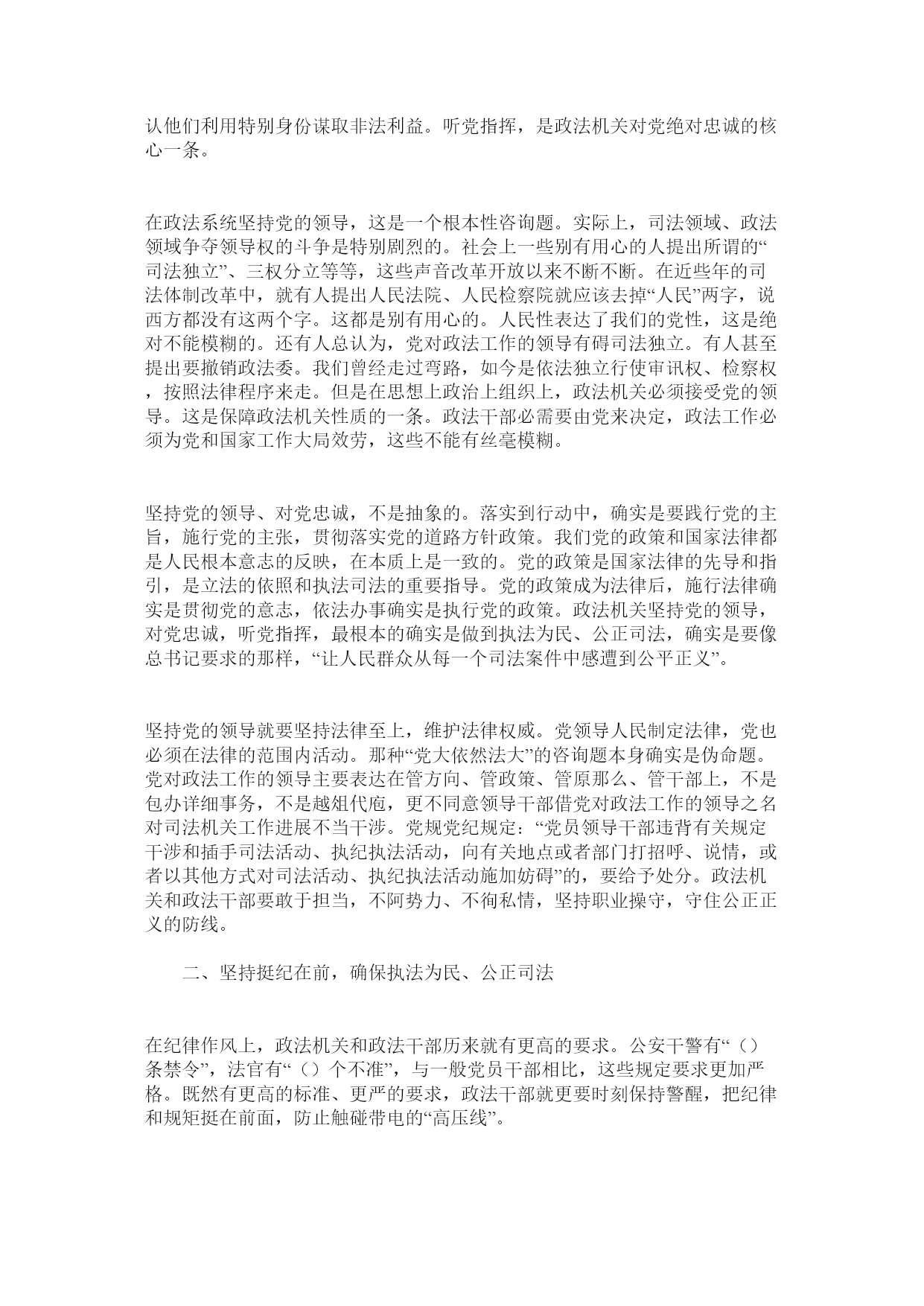 认他们利用特别身份谋取非法利益。听党指挥，是政法机关对党绝对忠诚的核心一条。

在政法系统坚持党的领导，这是一个根本性咨询题。实际上，司法领域、政法领域争夺领导权的斗争是特别剧烈的。社会上一些别有用心的人提出所谓的“司法独立”、三权分立等等，这些声音改革开放以来不断不断。在近些年的司法体制改革中，就有人提出人民法院、人民检察院就应该去掉“人民”两字，说西方都没有这两个字。这都是别有用心的。人民性表达了我们的党性，这是绝对不能模糊的。还有人总认为，党对政法工作的领导有碍司法独立。有人甚至提出要撤销政法委。我们曾经走过弯路，如今是依法独立行使审讯权、检察权，按照法律程序来走。但是在思想上政治上组织上，政法机关必须接受党的领导。这是保障政法机关性质的一条。政法干部必需要由党来决定，政法工作必须为党和国家工作大局效劳，这些不能有丝毫模糊。

坚持党的领导、对党忠诚，不是抽象的。落实到行动中，确实是要践行党的主旨，施行党的主张，贯彻落实党的道路方针政策。我们党的政策和国家法律都是人民根本意志的反映，在本质上是一致的。党的政策是国家法律的先导和指引，是立法的依照和执法司法的重要指导。党的政策成为法律后，施行法律确实是贯彻党的意志，依法办事确实是执行党的政策。政法机关坚持党的领导，对党忠诚，听党指挥，最根本的确实是做到执法为民、公正司法，确实是要像总书记要求的那样，“让人民群众从每一个司法案件中感遭到公平正义”。

坚持党的领导就要坚持法律至上，维护法律权威。党领导人民制定法律，党也必须在法律的范围内活动。那种“党大依然法大”的咨询题本身确实是伪命题。党对政法工作的领导主要表达在管方向、管政策、管原那么、管干部上，不是包办详细事务，不是越俎代庖，更不同意领导干部借党对政法工作的领导之名对司法机关工作进展不当干涉。党规党纪规定：“党员领导干部违背有关规定干涉和插手司法活动、执纪执法活动，向有关地点或者部门打招呼、说情，或者以其他方式对司法活动、执纪执法活动施加妨碍”的，要给予处分。政法机关和政法干部要敢于担当，不阿势力、不徇私情，坚持职业操守，守住公正正义的防线。

二、坚持挺纪在前，确保执法为民、公正司法

在纪律作风上，政法机关和政法干部历来就有更高的要求。公安干警有“（）条禁令”，法官有“（）个不准”，与一般党员干部相比，这些规定要求更加严格。既然有更高的标准、更严的要求，政法干部就更要时刻保持警醒，把纪律和规矩挺在前面，防止触碰带电的“高压线”。